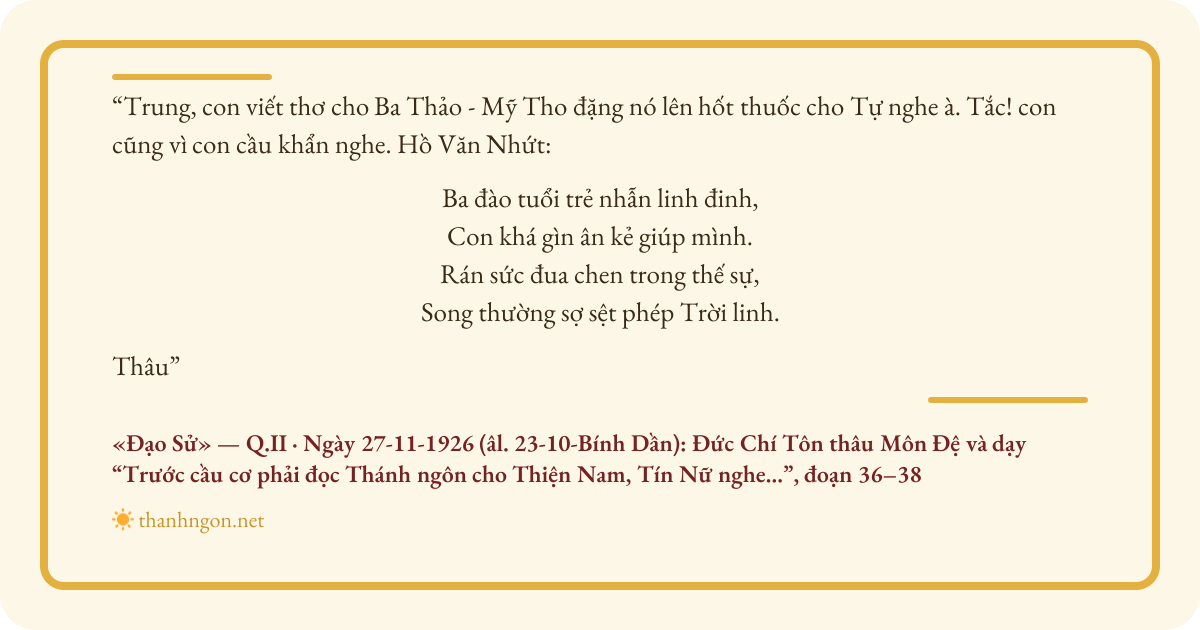 "Trung, con viết thơ cho Ba Thảo - Mỹ Tho đặng nó lên hốt thuốc cho Tự nghe à. Tắc! con cũng vì con cầu khẩn nghe. Hồ Văn Nhứt:

Ba đào tuổi trẻ nhẫn linh đinh,
Con khá gìn ân kẻ giúp mình.
Rán sức đua chen trong thế sự,
Song thường sợ sệt phép Trời linh.

Thâu"

«Đạo Sử» — Q.II · Ngày 27-11-1926 (âl. 23-10-Bính Dần): Đức Chí Tôn thâu Môn Đệ và dạy "Trước cầu cơ phải đọc Thánh ngôn cho Thiện Nam, Tín Nữ nghe...", đoạn 36–38

thanhngon.net